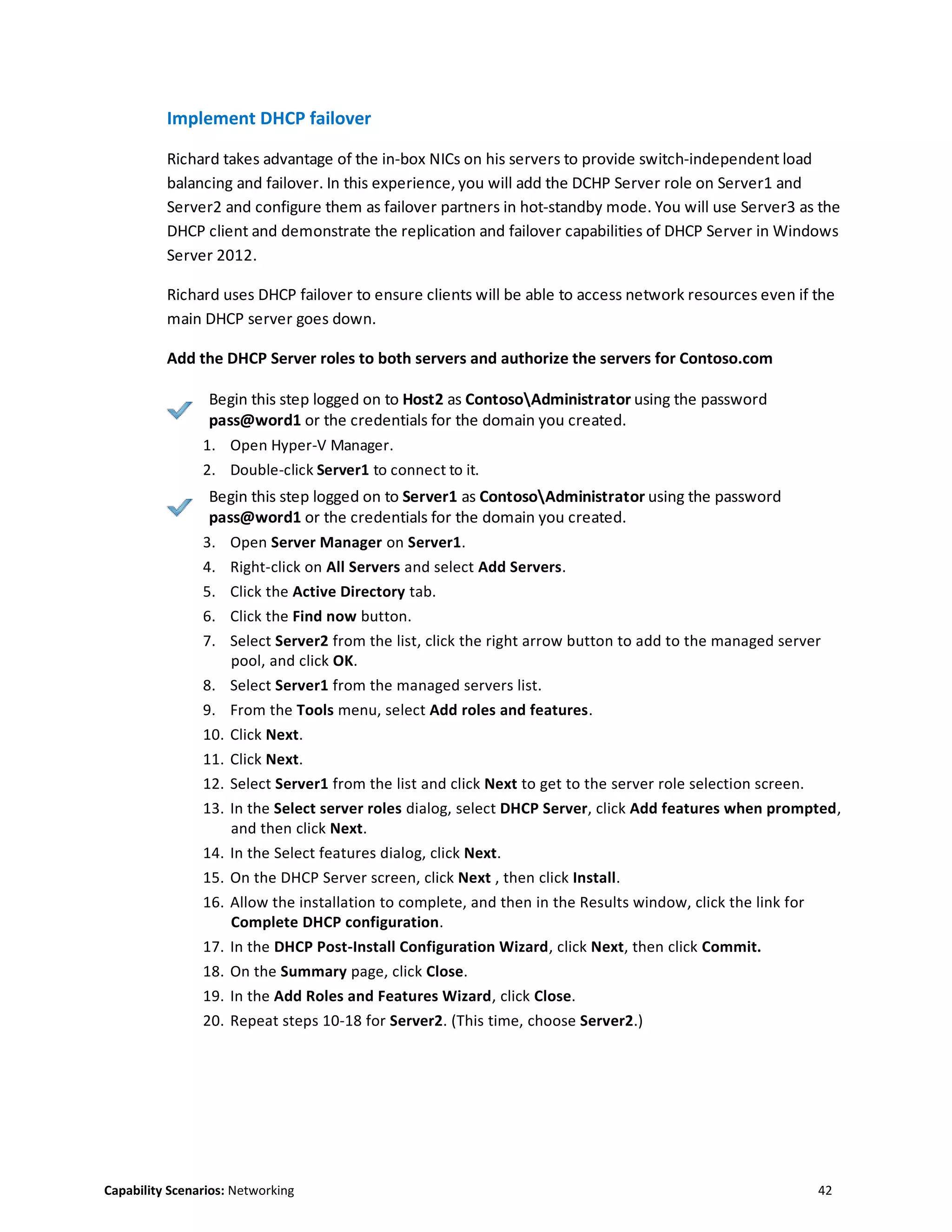 Implement DHCP failover

Richard takes advantage of the in-box NICs on his servers to provide switch-independent load balancing and failover. In this experience, you will add the DCHP Server role on Server1 and Server2 and configure them as failover partners in hot-standby mode. You will use Server3 as the DHCP client and demonstrate the replication and failover capabilities of DHCP Server in Windows Server 2012.

Richard uses DHCP failover to ensure clients will be able to access network resources even if the main DHCP server goes down.

Add the DHCP Server roles to both servers and authorize the servers for Contoso.com

Begin this step logged on to Host2 as Contoso\Administrator using the password pass@word1 or the credentials for the domain you created.

1. Open Hyper-V Manager.
2. Double-click Server1 to connect to it.

Begin this step logged on to Server1 as Contoso\Administrator using the password pass@word1 or the credentials for the domain you created.

3. Open Server Manager on Server1.
4. Right-click on All Servers and select Add Servers.
5. Click the Active Directory tab.
6. Click the Find now button.
7. Select Server2 from the list, click the right arrow button to add to the managed server pool, and click OK.
8. Select Server1 from the managed servers list.
9. From the Tools menu, select Add roles and features.
10. Click Next.
11. Click Next.
12. Select Server1 from the list and click Next to get to the server role selection screen.
13. In the Select server roles dialog, select DHCP Server, click Add features when prompted, and then click Next.
14. In the Select features dialog, click Next.
15. On the DHCP Server screen, click Next , then click Install.
16. Allow the installation to complete, and then in the Results window, click the link for Complete DHCP configuration.
17. In the DHCP Post-Install Configuration Wizard, click Next, then click Commit.
18. On the Summary page, click Close.
19. In the Add Roles and Features Wizard, click Close.
20. Repeat steps 10-18 for Server2. (This time, choose Server2.)

Capability Scenarios: Networking 42